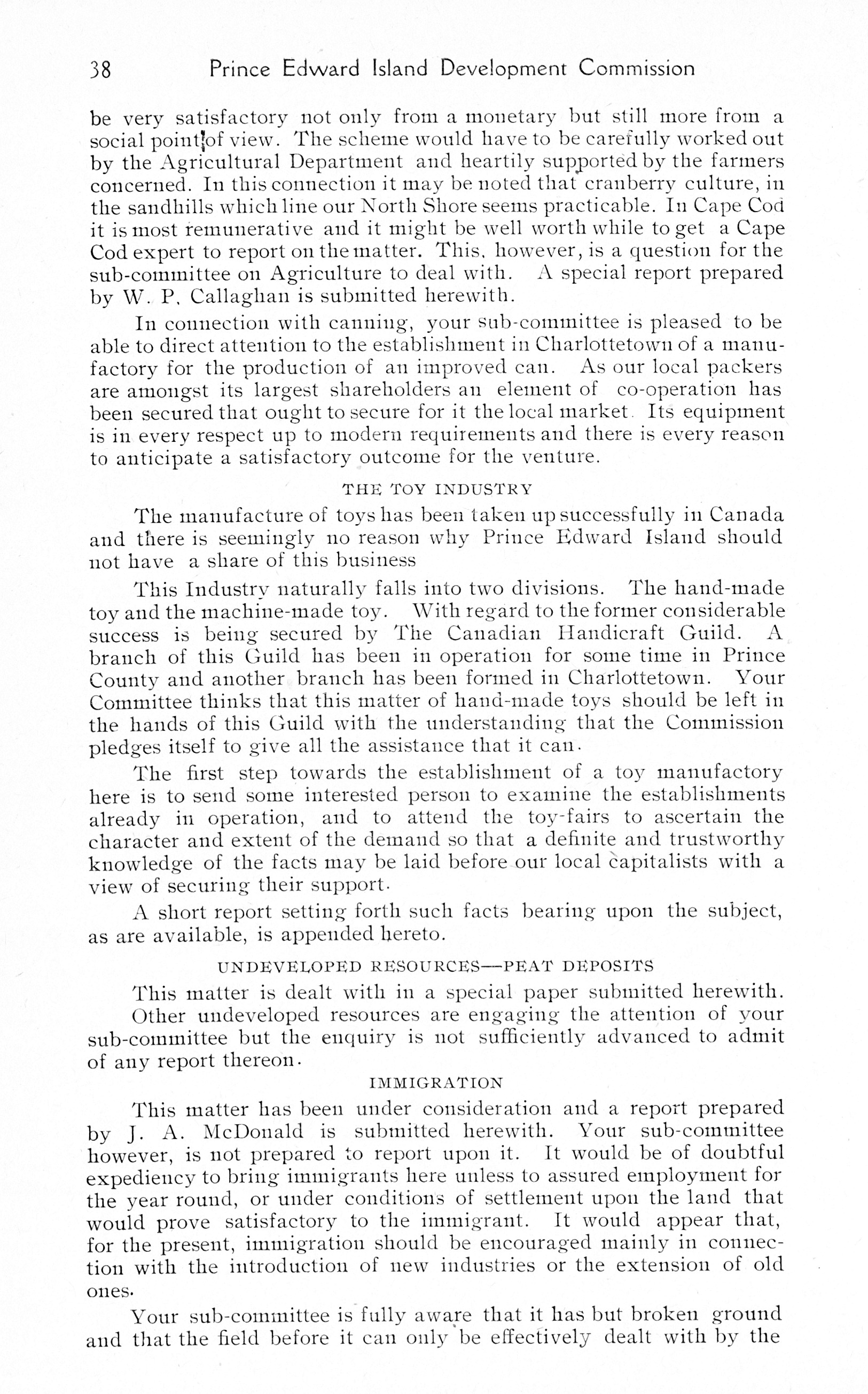 38 Prince Edward Island Development Commission

be very satisfactory not only from a monetary but still more from a social point of view. The scheme would have to be carefully worked out by the Agricultural Department and heartily supported by the farmers concerned. In this connection it may be noted that cranberry culture, in the sandhills which line our North Shore seems practicable. In Cape Cod it is most remunerative and it might be well worth while to get a Cape Cod expert to report on the matter. This, however, is a question for the sub-committee on Agriculture to deal with. A special report prepared by W. P. Callaghan is submitted herewith.

In connection with canning, your sub-committee is pleased to be able to direct attention to the establishment in Charlottetown of a manufactory for the production of an improved can. As our local packers are amongst its largest shareholders an element of co-operation has been secured that ought to secure for it the local market. Its equipment is in every respect up to modern requirements and there is every reason to anticipate a satisfactory outcome for the venture.

THE TOY INDUSTRY

The manufacture of toys has been taken up successfully in Canada and there is seemingly no reason why Prince Edward Island should not have a share of this business

This Industry naturally falls into two divisions. The hand-made toy and the machine-made toy. With regard to the former considerable success is being secured by The Canadian Handicraft Guild. A branch of this Guild has been in operation for some time in Prince County and another branch has been formed in Charlottetown. Your Committee thinks that this matter of hand-made toys should be left in the hands of this Guild with the understanding that the Commission pledges itself to give all the assistance that it can.

The first step towards the establishment of a toy manufactory here is to send some interested person to examine the establishments already in operation, and to attend the toy-fairs to ascertain the character and extent of the demand so that a definite and trustworthy knowledge of the facts may be laid before our local capitalists with a view of securing their support.

A short report setting forth such facts bearing upon the subject, as are available, is appended hereto.

UNDEVELOPED RESOURCES—PEAT DEPOSITS

This matter is dealt with in a special paper submitted herewith.

Other undeveloped resources are engaging the attention of your sub-committee but the enquiry is not sufficiently advanced to admit of any report thereon.

IMMIGRATION

This matter has been under consideration and a report prepared by J. A. McDonald is submitted herewith. Your sub-committee however, is not prepared to report upon it. It would be of doubtful expediency to bring immigrants here unless to assured employment for the year round, or under conditions of settlement upon the land that would prove satisfactory to the immigrant. It would appear that, for the present, immigration should be encouraged mainly in connection with the introduction of new industries or the extension of old ones.

Your sub-committee is fully aware that it has but broken ground and that the field before it can only be effectively dealt with by the